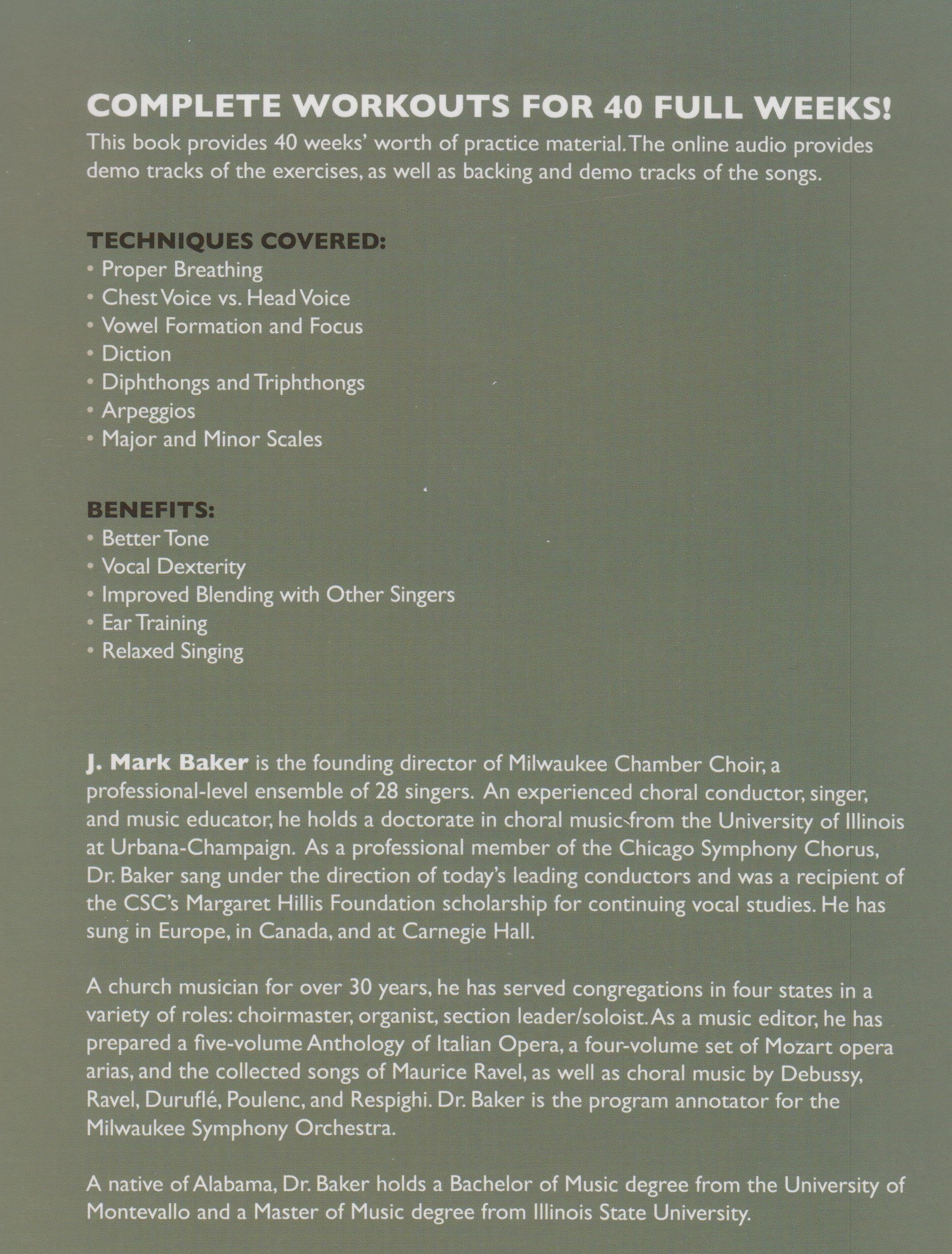 COMPLETE WORKOUTS FOR 40 FULL WEEKS!

This book provides 40 weeks' worth of practice material. The online audio provides demo tracks of the exercises, as well as backing and demo tracks of the songs.

TECHNIQUES COVERED:
• Proper Breathing
• Chest Voice vs. Head Voice
• Vowel Formation and Focus
• Diction
• Diphthongs and Triphthongs
• Arpeggios
• Major and Minor Scales

BENEFITS:
• Better Tone
• Vocal Dexterity
• Improved Blending with Other Singers
• Ear Training
• Relaxed Singing

J. Mark Baker is the founding director of Milwaukee Chamber Choir, a professional-level ensemble of 28 singers. An experienced choral conductor, singer, and music educator, he holds a doctorate in choral music from the University of Illinois at Urbana-Champaign. As a professional member of the Chicago Symphony Chorus, Dr. Baker sang under the direction of today's leading conductors and was a recipient of the CSC's Margaret Hillis Foundation scholarship for continuing vocal studies. He has sung in Europe, in Canada, and at Carnegie Hall.

A church musician for over 30 years, he has served congregations in four states in a variety of roles: choirmaster, organist, section leader/soloist. As a music editor, he has prepared a five-volume Anthology of Italian Opera, a four-volume set of Mozart opera arias, and the collected songs of Maurice Ravel, as well as choral music by Debussy, Ravel, Duruflé, Poulenc, and Respighi. Dr. Baker is the program annotator for the Milwaukee Symphony Orchestra.

A native of Alabama, Dr. Baker holds a Bachelor of Music degree from the University of Montevallo and a Master of Music degree from Illinois State University.